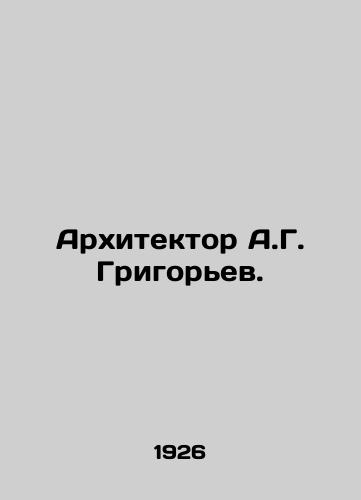 Архитектор А.Г. Григорьев.

1926